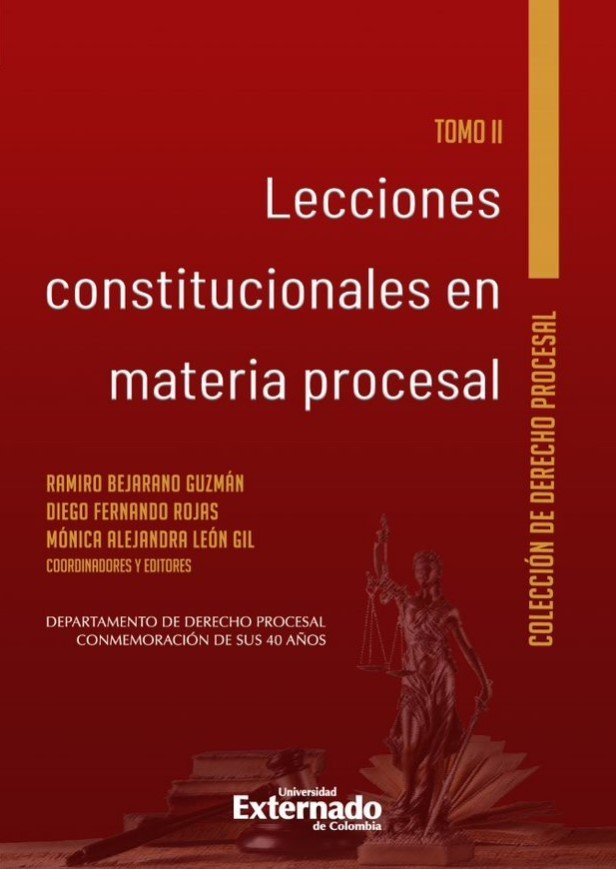 TOMO II

Lecciones constitucionales en materia procesal

RAMIRO BEJARANO GUZMÁN
DIEGO FERNANDO ROJAS
MÓNICA ALEJANDRA LEÓN GIL
COORDINADORES Y EDITORES

DEPARTAMENTO DE DERECHO PROCESAL
CONMEMORACIÓN DE SUS 40 AÑOS

COLECCIÓN DE DERECHO PROCESAL

Universidad
Externado
de Colombia